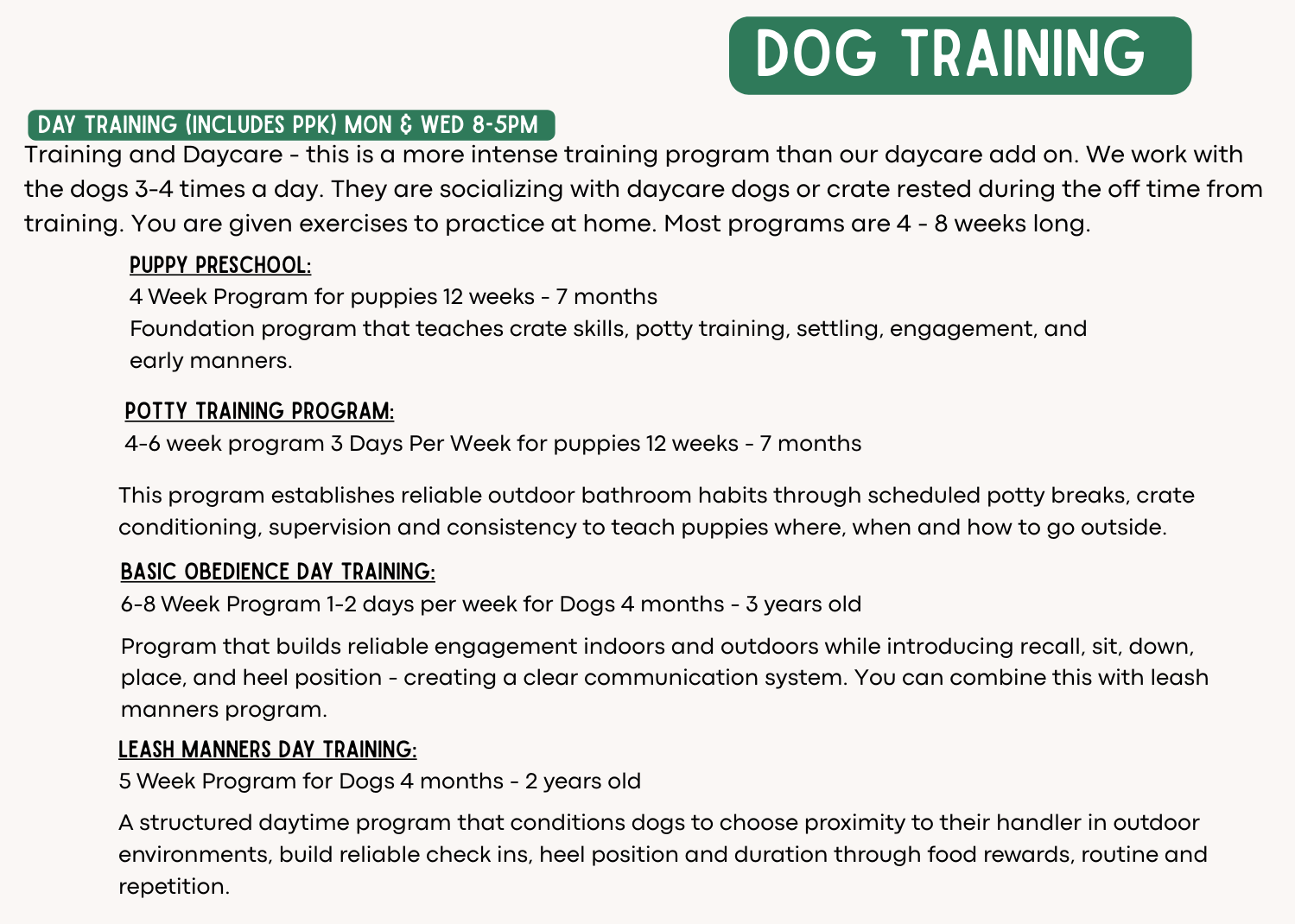 DOG TRAINING

DAY TRAINING (INCLUDES PPK) MON & WED 8-5PM

Training and Daycare - this is a more intense training program than our daycare add on. We work with the dogs 3-4 times a day. They are socializing with daycare dogs or crate rested during the off time from training. You are given exercises to practice at home. Most programs are 4 - 8 weeks long.

PUPPY PRESCHOOL:
4 Week Program for puppies 12 weeks - 7 months
Foundation program that teaches crate skills, potty training, settling, engagement, and early manners.

POTTY TRAINING PROGRAM:
4-6 week program 3 Days Per Week for puppies 12 weeks - 7 months

This program establishes reliable outdoor bathroom habits through scheduled potty breaks, crate conditioning, supervision and consistency to teach puppies where, when and how to go outside.

BASIC OBEDIENCE DAY TRAINING:
6-8 Week Program 1-2 days per week for Dogs 4 months - 3 years old

Program that builds reliable engagement indoors and outdoors while introducing recall, sit, down, place, and heel position - creating a clear communication system. You can combine this with leash manners program.

LEASH MANNERS DAY TRAINING:
5 Week Program for Dogs 4 months - 2 years old

A structured daytime program that conditions dogs to choose proximity to their handler in outdoor environments, build reliable check ins, heel position and duration through food rewards, routine and repetition.